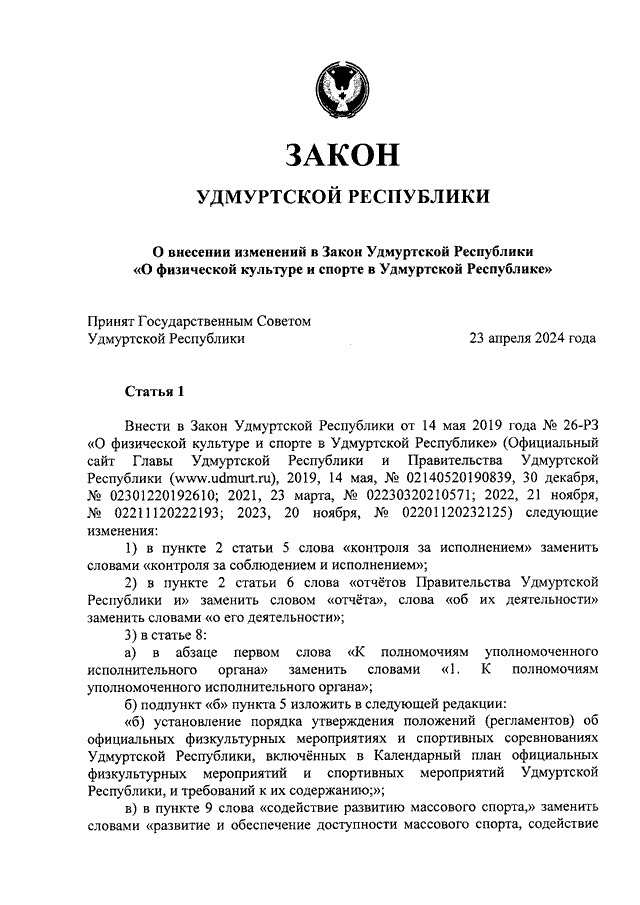 ЗАКОН

УДМУРТСКОЙ РЕСПУБЛИКИ

О внесении изменений в Закон Удмуртской Республики «О физической культуре и спорте в Удмуртской Республике»

Принят Государственным Советом Удмуртской Республики

23 апреля 2024 года

Статья 1

Внести в Закон Удмуртской Республики от 14 мая 2019 года № 26-РЗ «О физической культуре и спорте в Удмуртской Республике» (Официальный сайт Главы Удмуртской Республики и Правительства Удмуртской Республики (www.udmurt.ru), 2019, 14 мая, № 02140520190839, 30 декабря, № 02301220192610; 2021, 23 марта, № 02230320210571; 2022, 21 ноября, № 02211120222193; 2023, 20 ноября, № 02201120232125) следующие изменения:

1) в пункте 2 статьи 5 слова «контроля за исполнением» заменить словами «контроля за соблюдением и исполнением»;

2) в пункте 2 статьи 6 слова «отчётов Правительства Удмуртской Республики и» заменить словом «отчёта», слова «об их деятельности» заменить словами «о его деятельности»;

3) в статье 8:

а) в абзаце первом слова «К полномочиям уполномоченного исполнительного органа» заменить словами «1. К полномочиям уполномоченного исполнительного органа»;

б) подпункт «б» пункта 5 изложить в следующей редакции:

«б) установление порядка утверждения положений (регламентов) об официальных физкультурных мероприятиях и спортивных соревнованиях Удмуртской Республики, включённых в Календарный план официальных физкультурных мероприятий и спортивных мероприятий Удмуртской Республики, и требований к их содержанию;»;

в) в пункте 9 слова «содействие развитию массового спорта,» заменить словами «развитие и обеспечение доступности массового спорта, содействие